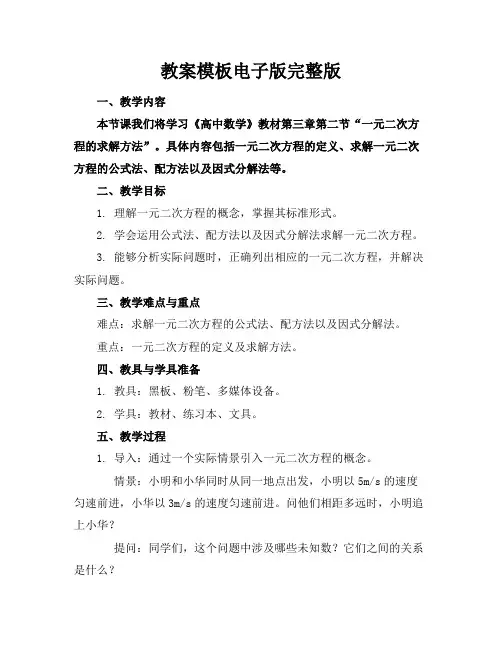 教案模板电子版完整版

一、教学内容

本节课我们将学习《高中数学》教材第三章第二节“一元二次方程的求解方法”。具体内容包括一元二次方程的定义、求解一元二次方程的公式法、配方法以及因式分解法等。

二、教学目标

1. 理解一元二次方程的概念，掌握其标准形式。

2. 学会运用公式法、配方法以及因式分解法求解一元二次方程。

3. 能够分析实际问题时，正确列出相应的一元二次方程，并解决实际问题。

三、教学难点与重点

难点：求解一元二次方程的公式法、配方法以及因式分解法。

重点：一元二次方程的定义及求解方法。

四、教具与学具准备

1. 教具：黑板、粉笔、多媒体设备。

2. 学具：教材、练习本、文具。

五、教学过程

1. 导入：通过一个实际情景引入一元二次方程的概念。

情景：小明和小华同时从同一地点出发，小明以 5m/s 的速度匀速前进，小华以 3m/s 的速度匀速前进。问他们相距多远时，小明追上小华？

提问：同学们，这个问题中涉及哪些未知数？它们之间的关系是什么？